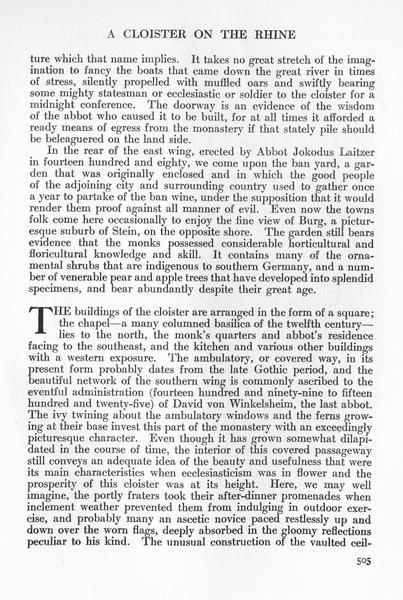 A CLOISTER ON THE RHINE

ture which that name implies. It takes no great stretch of the imagination to fancy the boats that came down the great river in times of stress, silently propelled with muffled oars and swiftly bearing some mighty statesman or ecclesiastic or soldier to the cloister for a midnight conference. The doorway is an evidence of the wisdom of the abbot who caused it to be built, for at all times it afforded a ready means of egress from the monastery if that stately pile should be beleaguered on the land side.

In the rear of the east wing, erected by Abbot Jokodus Laitzer in fourteen hundred and eighty, we come upon the ban yard, a garden that was originally enclosed and in which the good people of the adjoining city and surrounding country used to gather once a year to partake of the ban wine, under the supposition that it would render them proof against all manner of evil. Even now the towns folk come here occasionally to enjoy the fine view of Burg, a picturesque suburb of Stein, on the opposite shore. The garden still bears evidence that the monks possessed considerable horticultural and floricultural knowledge and skill. It contains many of the ornamental shrubs that are indigenous to southern Germany, and a number of venerable pear and apple trees that have developed into splendid specimens, and bear abundantly despite their great age.

THE buildings of the cloister are arranged in the form of a square; the chapel—a many columned basilica of the twelfth century—lies to the north, the monk's quarters and abbot's residence facing to the southeast, and the kitchen and various other buildings with a western exposure. The ambulatory, or covered way, in its present form probably dates from the late Gothic period, and the beautiful network of the southern wing is commonly ascribed to the eventful administration (fourteen hundred and ninety-nine to fifteen hundred and twenty-five) of David von Winkelsheim, the last abbot. The ivy twining about the ambulatory windows and the ferns growing at their base invest this part of the monastery with an exceedingly picturesque character. Even though it has grown somewhat dilapidated in the course of time, the interior of this covered passageway still conveys an adequate idea of the beauty and usefulness that were its main characteristics when ecclesiasticism was in flower and the prosperity of this cloister was at its height. Here, we may well imagine, the portly fraters took their after-dinner promenades when inclement weather prevented them from indulging in outdoor exercise, and probably many an ascetic novice paced restlessly up and down over the worn flags, deeply absorbed in the gloomy reflections peculiar to his kind. The unusual construction of the vaulted ceil-

505